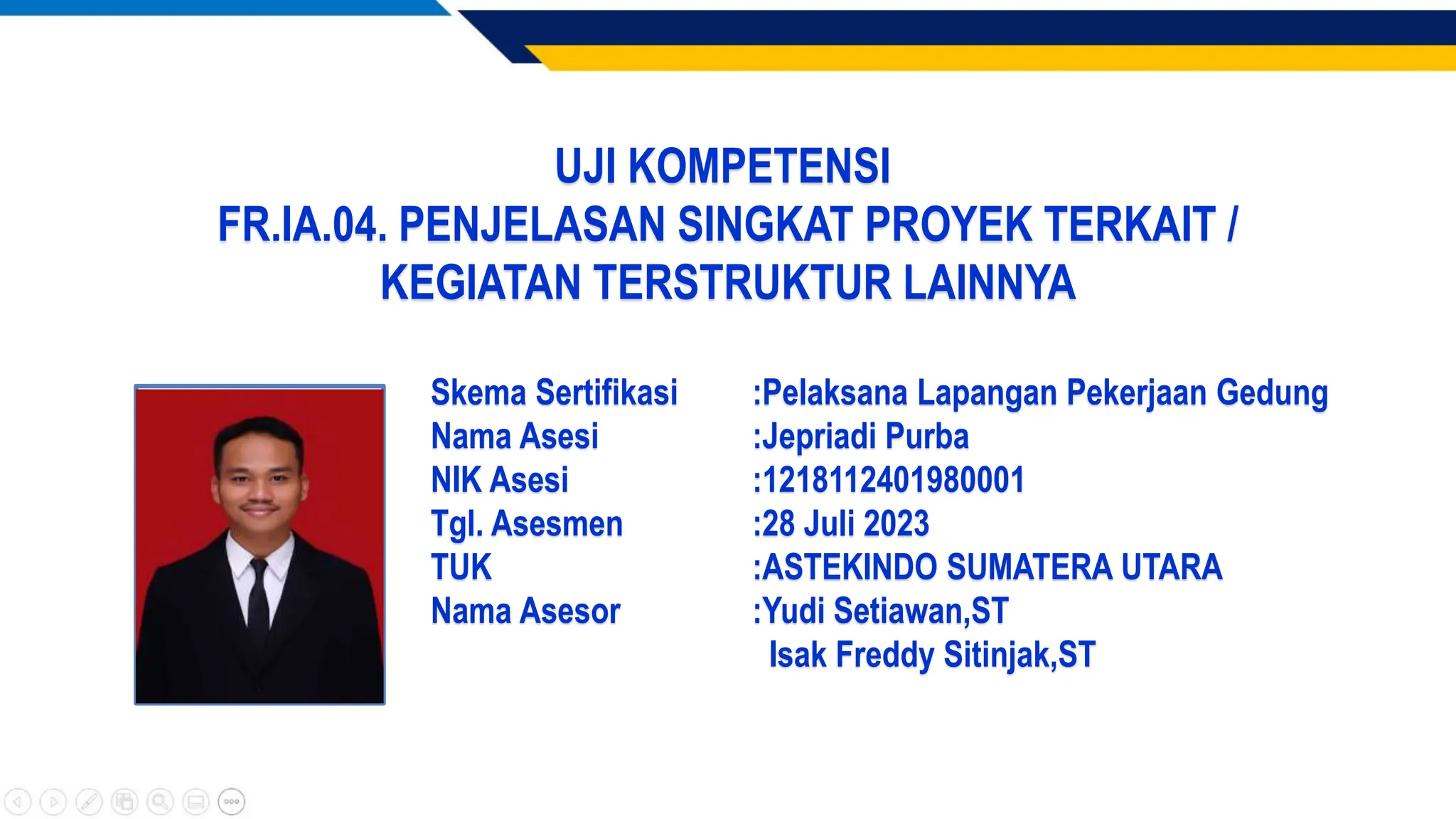 UJI KOMPETENSI
FR.IA.04. PENJELASAN SINGKAT PROYEK TERKAIT / KEGIATAN TERSTRUKTUR LAINNYA

Skema Sertifikasi :Pelaksana Lapangan Pekerjaan Gedung
Nama Asesi :Jepriadi Purba
NIK Asesi :1218112401980001
Tgl. Asesmen :28 Juli 2023
TUK :ASTEKINDO SUMATERA UTARA
Nama Asesor :Yudi Setiawan,ST
Isak Freddy Sitinjak,ST